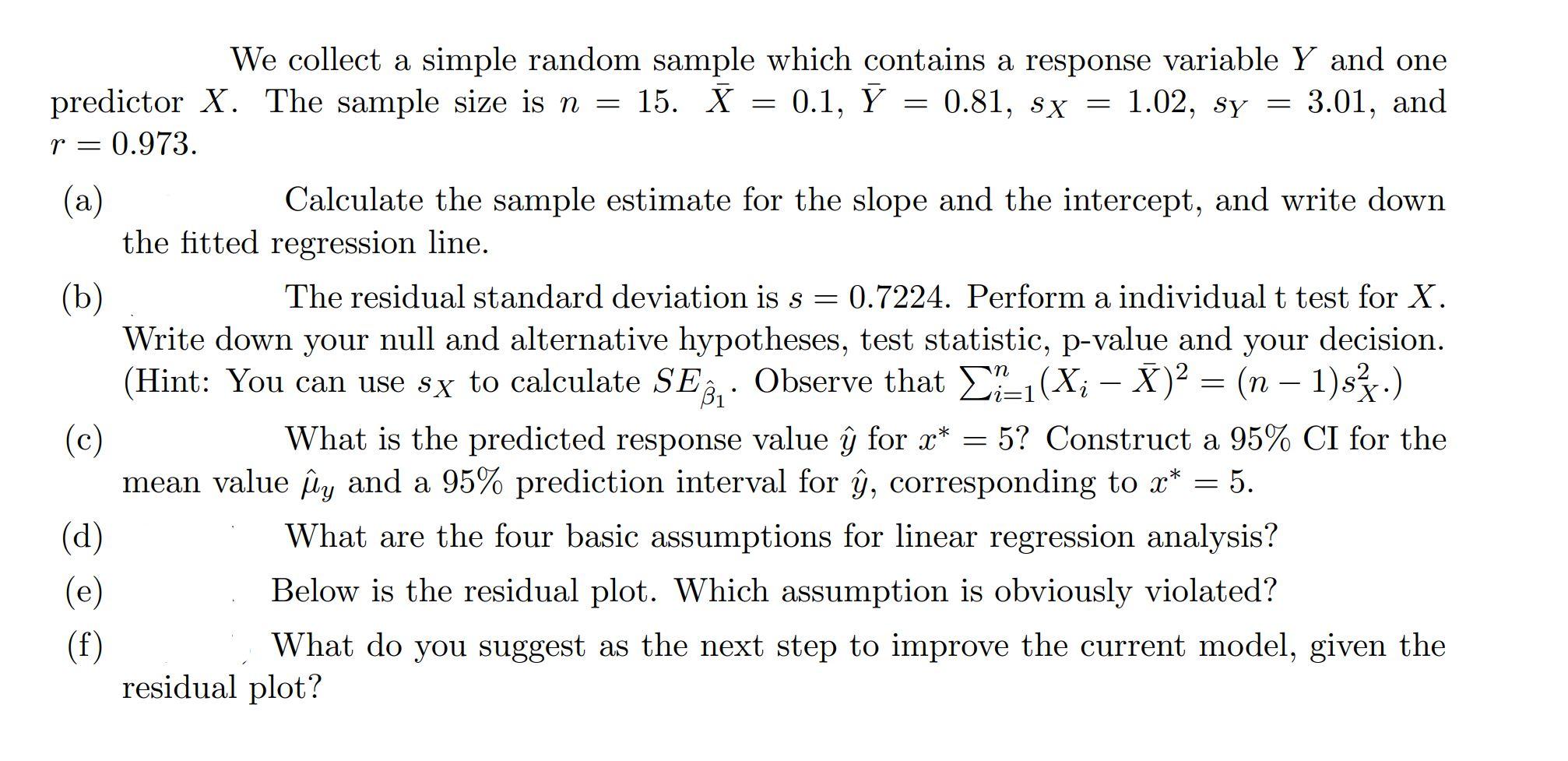 We collect a simple random sample which contains a response variable $Y$ and one predictor $X$. The sample size is $n = 15$. $\bar{X} = 0.1$, $\bar{Y} = 0.81$, $s_X = 1.02$, $s_Y = 3.01$, and $r = 0.973$.

(a) Calculate the sample estimate for the slope and the intercept, and write down the fitted regression line.

(b) The residual standard deviation is $s = 0.7224$. Perform a individual t test for $X$. Write down your null and alternative hypotheses, test statistic, p-value and your decision. (Hint: You can use $s_X$ to calculate $SE_{\hat{\beta}_1}$. Observe that $\sum_{i=1}^{n}(X_i - \bar{X})^2 = (n-1)s_X^2$.)

(c) What is the predicted response value $\hat{y}$ for $x^* = 5$? Construct a 95% CI for the mean value $\hat{\mu}_y$ and a 95% prediction interval for $\hat{y}$, corresponding to $x^* = 5$.

(d) What are the four basic assumptions for linear regression analysis?

(e) Below is the residual plot. Which assumption is obviously violated?

(f) What do you suggest as the next step to improve the current model, given the residual plot?